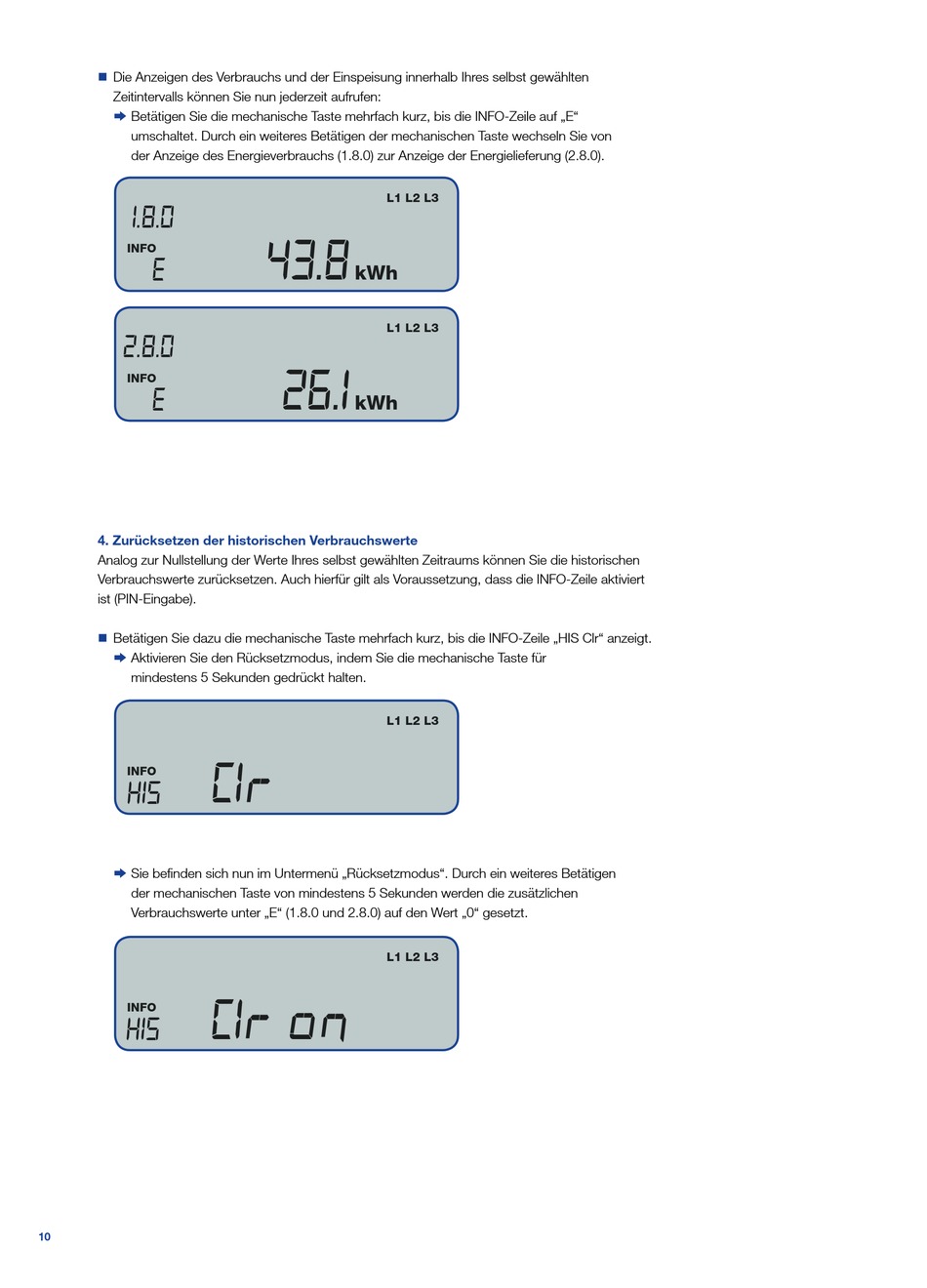 ■ Die Anzeigen des Verbrauchs und der Einspeisung innerhalb Ihres selbst gewählten Zeitintervalls können Sie nun jederzeit aufrufen:

➡ Betätigen Sie die mechanische Taste mehrfach kurz, bis die INFO-Zeile auf „E“ umschaltet. Durch ein weiteres Betätigen der mechanischen Taste wechseln Sie von der Anzeige des Energieverbrauchs (1.8.0) zur Anzeige der Energielieferung (2.8.0).

L1 L2 L3
1.8.0
INFO
E
43.8 kWh

L1 L2 L3
2.8.0
INFO
E
26.1 kWh

4. Zurücksetzen der historischen Verbrauchswerte
Analog zur Nullstellung der Werte Ihres selbst gewählten Zeitraums können Sie die historischen Verbrauchswerte zurücksetzen. Auch hierfür gilt als Voraussetzung, dass die INFO-Zeile aktiviert ist (PIN-Eingabe).

■ Betätigen Sie dazu die mechanische Taste mehrfach kurz, bis die INFO-Zeile „HIS Clr“ anzeigt.

➡ Aktivieren Sie den Rücksetzmodus, indem Sie die mechanische Taste für mindestens 5 Sekunden gedrückt halten.

L1 L2 L3
INFO
HIS
Clr

➡ Sie befinden sich nun im Untermenü „Rücksetzmodus“. Durch ein weiteres Betätigen der mechanischen Taste von mindestens 5 Sekunden werden die zusätzlichen Verbrauchswerte unter „E“ (1.8.0 und 2.8.0) auf den Wert „0“ gesetzt.

L1 L2 L3
INFO
HIS
Clr on

10